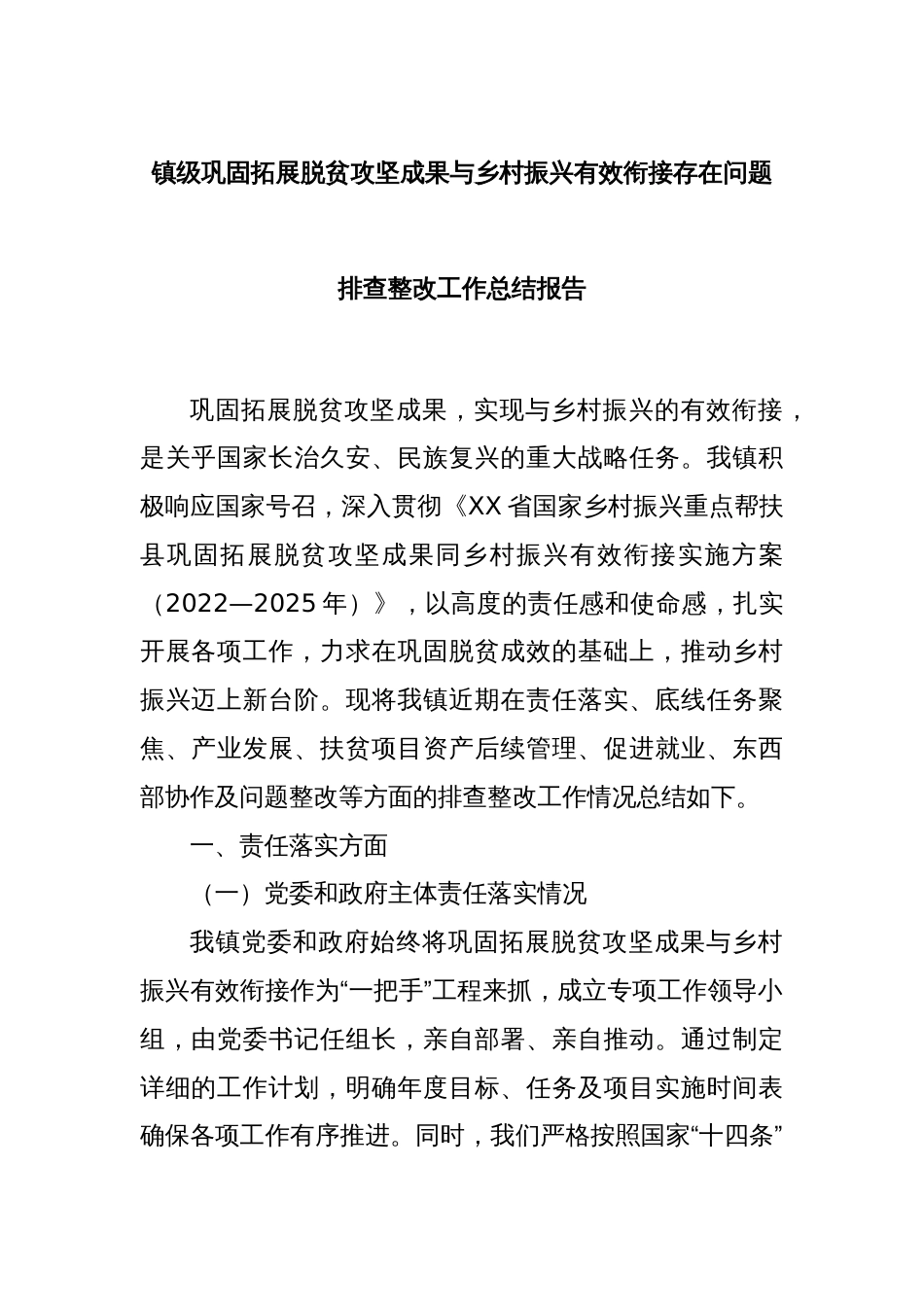 镇级巩固拓展脱贫攻坚成果与乡村振兴有效衔接存在问题

排查整改工作总结报告

巩固拓展脱贫攻坚成果，实现与乡村振兴的有效衔接，是关乎国家长治久安、民族复兴的重大战略任务。我镇积极响应国家号召，深入贯彻《XX省国家乡村振兴重点帮扶县巩固拓展脱贫攻坚成果同乡村振兴有效衔接实施方案（2022—2025年）》，以高度的责任感和使命感，扎实开展各项工作，力求在巩固脱贫成效的基础上，推动乡村振兴迈上新台阶。现将我镇近期在责任落实、底线任务聚焦、产业发展、扶贫项目资产后续管理、促进就业、东西部协作及问题整改等方面的排查整改工作情况总结如下。

一、责任落实方面

（一）党委和政府主体责任落实情况

我镇党委和政府始终将巩固拓展脱贫攻坚成果与乡村振兴有效衔接作为“一把手”工程来抓，成立专项工作领导小组，由党委书记任组长，亲自部署、亲自推动。通过制定详细的工作计划，明确年度目标、任务及项目实施时间表确保各项工作有序推进。同时，我们严格按照国家“十四条”